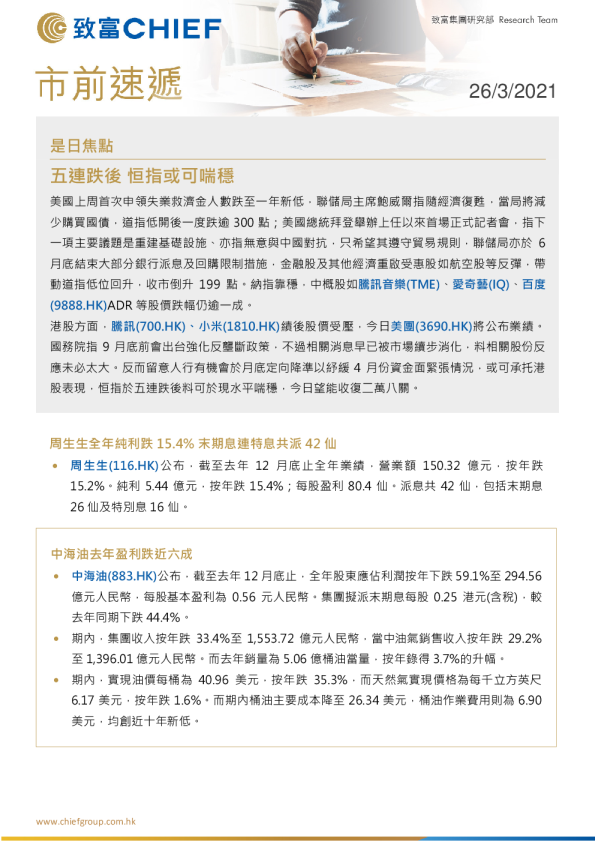 致富CHIEF

致富集團研究部 Research Team

市前速遞

26/3/2021

是日焦點

五連跌後 恒指或可喘穩

美國上周首次申領失業救濟金人數跌至一年新低，聯儲局主席鮑威爾指隨經濟復甦，當局將減少購買國債，道指低開後一度跌逾 300 點；美國總統拜登舉辦上任以來首場正式記者會，指下一項主要議題是重建基礎設施、亦指無意與中國對抗，只希望其遵守貿易規則，聯儲局亦於 6 月底結束大部分銀行派息及回購限制措施，金融股及其他經濟重啟受惠股如航空股等反彈，帶動道指低位回升，收市倒升 199 點。納指靠穩，中概股如騰訊音樂(TME)、愛奇藝(IQ)、百度(9888.HK)ADR 等股價跌幅仍逾一成。

港股方面，騰訊(700.HK)、小米(1810.HK)績後股價受壓，今日美團(3690.HK)將公布業績。國務院指 9 月底前會出台強化反壟斷政策，不過相關消息早已被市場續步消化，料相關股份反應未必太大。反而留意人行有機會於月底定向降準以紓緩 4 月份資金面緊張情況，或可承托港股表現，恒指於五連跌後料可於現水平喘穩，今日望能收復二萬八關。

周生生全年純利跌 15.4% 末期息連特息共派 42 仙

• 周生生(116.HK)公布，截至去年 12 月底止全年業績，營業額 150.32 億元，按年跌 15.2%。純利 5.44 億元，按年跌 15.4%；每股盈利 80.4 仙。派息共 42 仙，包括末期息 26 仙及特別息 16 仙。

中海油去年盈利跌近六成

• 中海油(883.HK)公布，截至去年 12 月底止，全年股東應佔利潤按年下跌 59.1%至 294.56 億元人民幣，每股基本盈利為 0.56 元人民幣。集團擬派末期息每股 0.25 港元(含稅)，較去年同期下跌 44.4%。

• 期內，集團收入按年跌 33.4%至 1,553.72 億元人民幣，當中油氣銷售收入按年跌 29.2%至 1,396.01 億元人民幣。而去年銷量為 5.06 億桶油當量，按年錄得 3.7%的升幅。

• 期內，實現油價每桶為 40.96 美元，按年跌 35.3%，而天然氣實現價格為每千立方英尺 6.17 美元，按年跌 1.6%。而期內桶油主要成本降至 26.34 美元，桶油作業費用則為 6.90 美元，均創近十年新低。

www.chiefgroup.com.hk